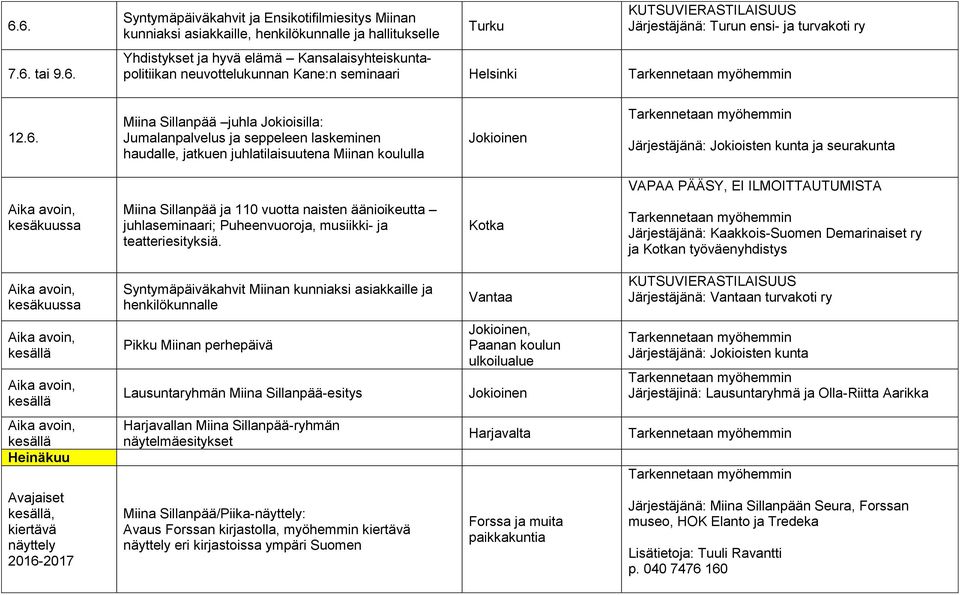 | | | | |
|---|---|---|---|
| 6.6. | Syntymäpäiväkahvit ja Ensikotifilmiesitys Miinan kunniaksi asiakkaille, henkilökunnalle ja hallitukselle | Turku | KUTSUVIERASTILAISUUS Järjestäjänä: Turun ensi- ja turvakoti ry |
| 7.6. tai 9.6. | Yhdistykset ja hyvä elämä – Kansalaisyhteiskuntapolitiikan neuvottelukunnan Kane:n seminaari | Helsinki | Tarkennetaan myöhemmin |
| 12.6. | Miina Sillanpää –juhla Jokioisilla: Jumalanpalvelus ja seppeleen laskeminen haudalle, jatkuen juhlatilaisuutena Miinan koululla | Jokioinen | Tarkennetaan myöhemmin Järjestäjänä: Jokioisten kunta ja seurakunta |
| Aika avoin, kesäkuussa | Miina Sillanpää ja 110 vuotta naisten äänioikeutta – juhlaseminaari; Puheenvuoroja, musiikki- ja teatteriesityksiä. | Kotka | VAPAA PÄÄSY, EI ILMOITTAUTUMISTA Tarkennetaan myöhemmin Järjestäjänä: Kaakkois-Suomen Demarinaiset ry ja Kotkan työväenyhdistys |
| Aika avoin, kesäkuussa | Syntymäpäiväkahvit Miinan kunniaksi asiakkaille ja henkilökunnalle | Vantaa | KUTSUVIERASTILAISUUS Järjestäjänä: Vantaan turvakoti ry |
| Aika avoin, kesällä | Pikku Miinan perhepäivä | Jokioinen, Paanan koulun ulkoilualue | Tarkennetaan myöhemmin Järjestäjänä: Jokioisten kunta |
| Aika avoin, kesällä | Lausuntaryhmän Miina Sillanpää-esitys | Jokioinen | Tarkennetaan myöhemmin Järjestäjinä: Lausuntaryhmä ja Olla-Riitta Aarikka |
| Aika avoin, kesällä | Harjavallan Miina Sillanpää-ryhmän näytelmäesitykset | Harjavalta | Tarkennetaan myöhemmin |
| Heinäkuu | | | |
| Avajaiset kesällä, kiertävä näyttely 2016-2017 | Miina Sillanpää/Piika-näyttely: Avaus Forssan kirjastolla, myöhemmin kiertävä näyttely eri kirjastoissa ympäri Suomen | Forssa ja muita paikkakuntia | Tarkennetaan myöhemmin Järjestäjänä: Miina Sillanpään Seura, Forssan museo, HOK Elanto ja Tredeka Lisätietoja: Tuuli Ravantti p. 040 7476 160 |